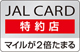 JAL CARD
特約店
マイルが2倍たまる